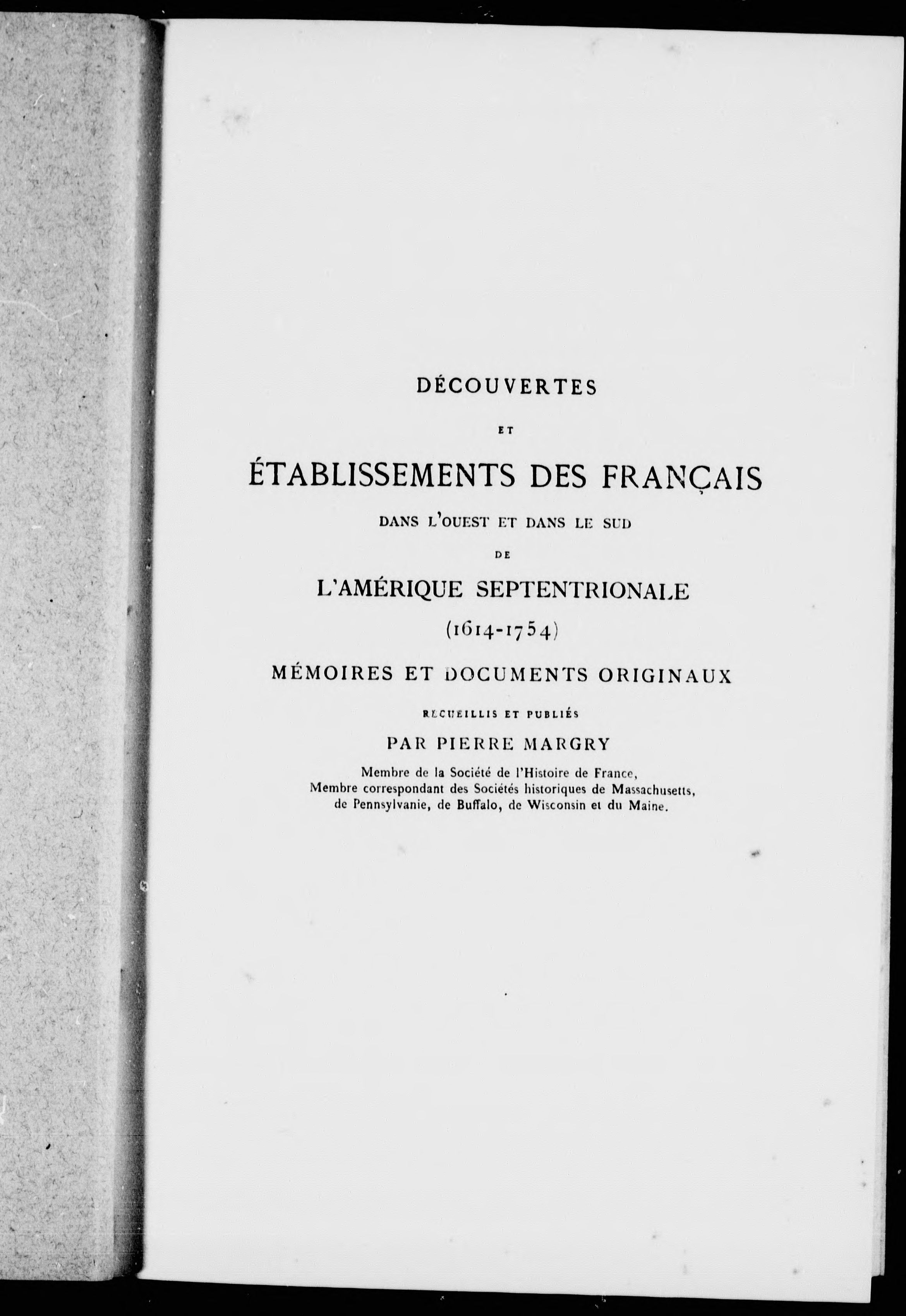 DÉCOUVERTES

ET

ÉTABLISSEMENTS DES FRANÇAIS

DANS L'OUEST ET DANS LE SUD

DE

L'AMÉRIQUE SEPTENTRIONALE

(1614-1754)

MÉMOIRES ET DOCUMENTS ORIGINAUX

RECUEILLIS ET PUBLIÉS

PAR PIERRE MARGRY

Membre de la Société de l'Histoire de France, Membre correspondant des Sociétés historiques de Massachusetts, de Pennsylvanie, de Buffalo, de Wisconsin et du Maine.